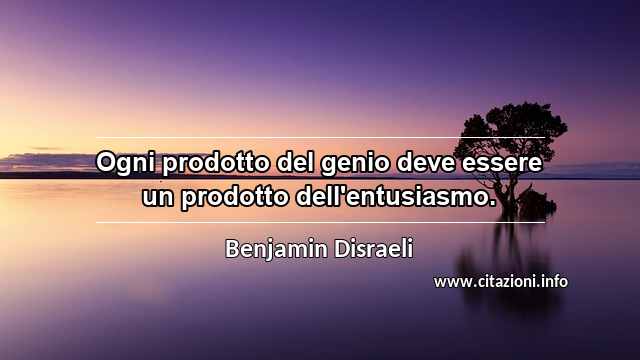 Ogni prodotto del genio deve essere un prodotto dell'entusiasmo.

Benjamin Disraeli

www.citazioni.info